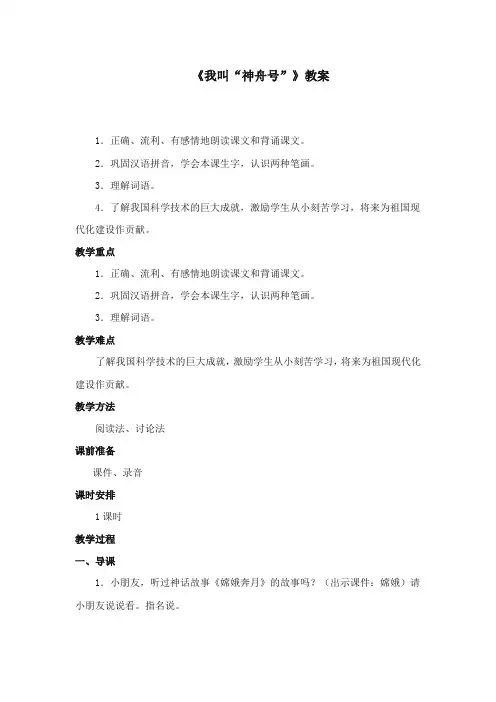 《我叫“神舟号”》教案

1．正确、流利、有感情地朗读课文和背诵课文。

2．巩固汉语拼音，学会本课生字，认识两种笔画。

3．理解词语。

4．了解我国科学技术的巨大成就，激励学生从小刻苦学习，将来为祖国现代化建设作贡献。

教学重点

1．正确、流利、有感情地朗读课文和背诵课文。

2．巩固汉语拼音，学会本课生字，认识两种笔画。

3．理解词语。

教学难点

了解我国科学技术的巨大成就，激励学生从小刻苦学习，将来为祖国现代化建设作贡献。

教学方法

阅读法、讨论法

课前准备

课件、录音

课时安排

1课时

教学过程

一、导课

1．小朋友，听过神话故事《嫦娥奔月》的故事吗？（出示课件：嫦娥）请小朋友说说看。指名说。